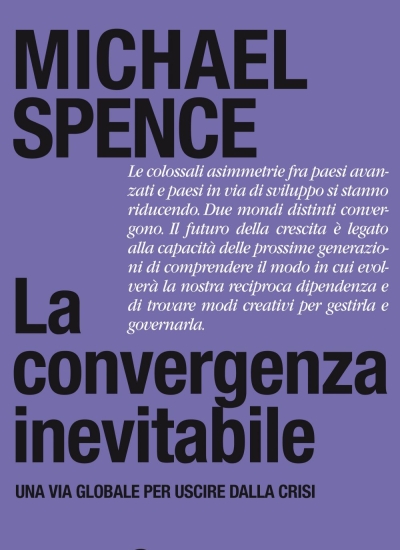 MICHAEL SPENCE

Le colossali asimmetrie fra paesi avanzati e paesi in via di sviluppo si stanno riducendo. Due mondi distinti convergono. Il futuro della crescita è legato alla capacità delle prossime generazioni di comprendere il modo in cui evolverà la nostra reciproca dipendenza e di trovare modi creativi per gestirla e governarla.

La convergenza inevitabile

UNA VIA GLOBALE PER USCIRE DALLA CRISI